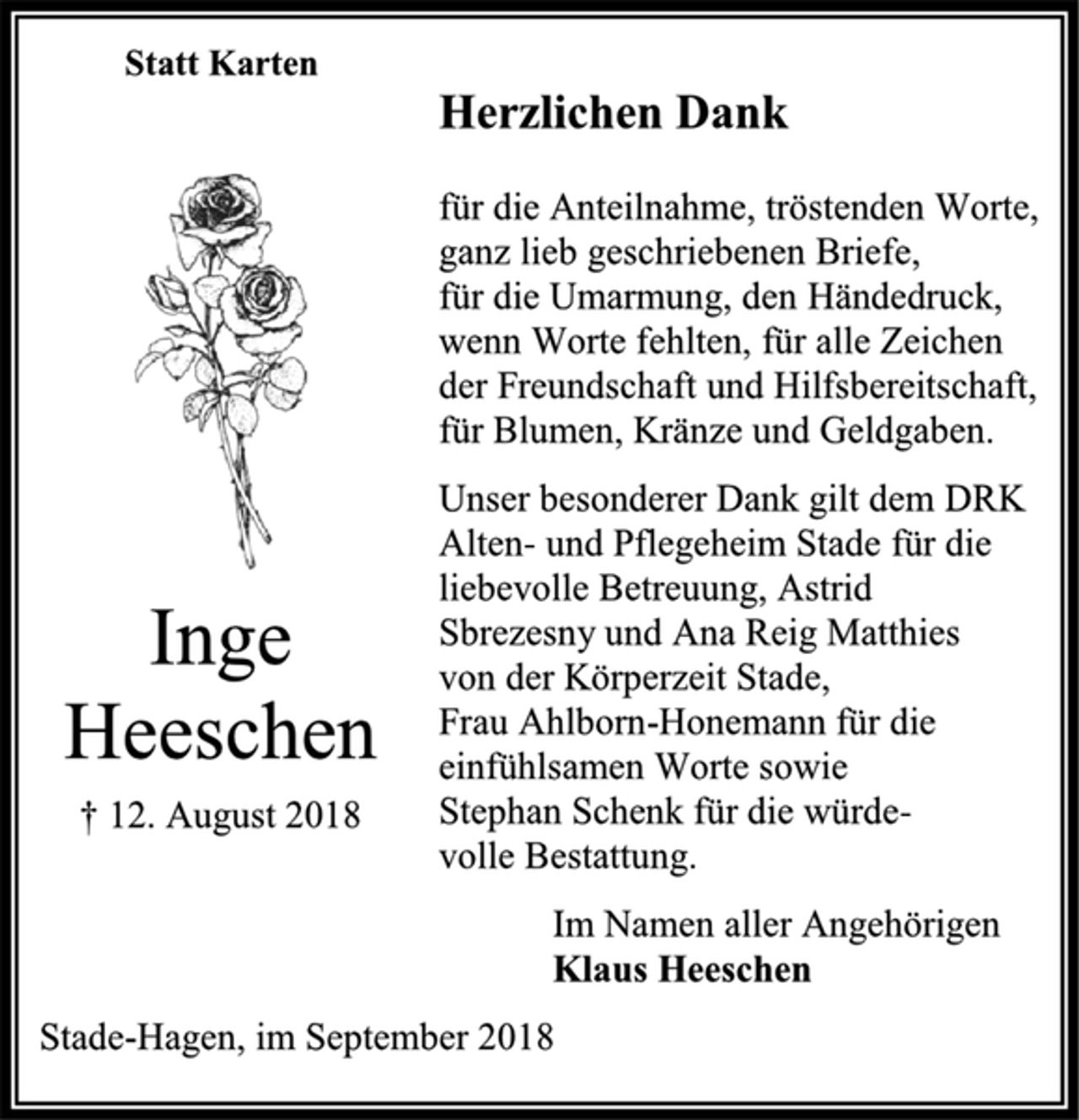 Statt Karten

Inge
Heeschen

† 12. August 2018

Herzlichen Dank

für die Anteilnahme, tröstenden Worte, ganz lieb geschriebenen Briefe, für die Umarmung, den Händedruck, wenn Worte fehlten, für alle Zeichen der Freundschaft und Hilfsbereitschaft, für Blumen, Kränze und Geldgaben.

Unser besonderer Dank gilt dem DRK Alten- und Pflegeheim Stade für die liebevolle Betreuung, Astrid Sbrezesny und Ana Reig Matthies von der Körperzeit Stade, Frau Ahlborn-Honemann für die einfühlsamen Worte sowie Stephan Schenk für die würdevolle Bestattung.

Im Namen aller Angehörigen
Klaus Heeschen

Stade-Hagen, im September 2018